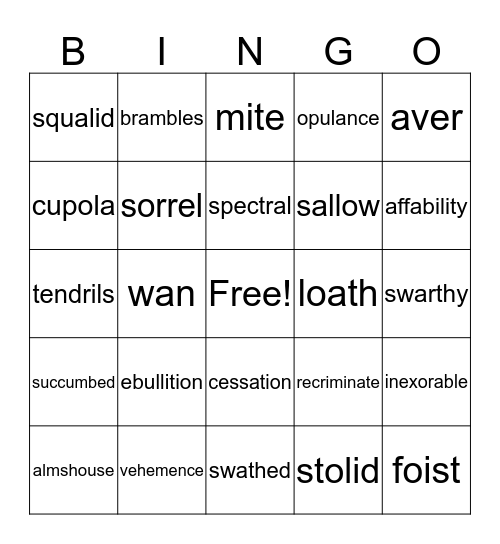 | B | I | N | G | O |
|---|---|---|---|---|
| squalid | brambles | mite | opulance | aver |
| cupola | sorrel | spectral | sallow | affability |
| tendrils | wan | Free! | loath | swarthy |
| succumbed | ebullition | cessation | recriminate | inexorable |
| almshouse | vehemence | swathed | stolid | foist |